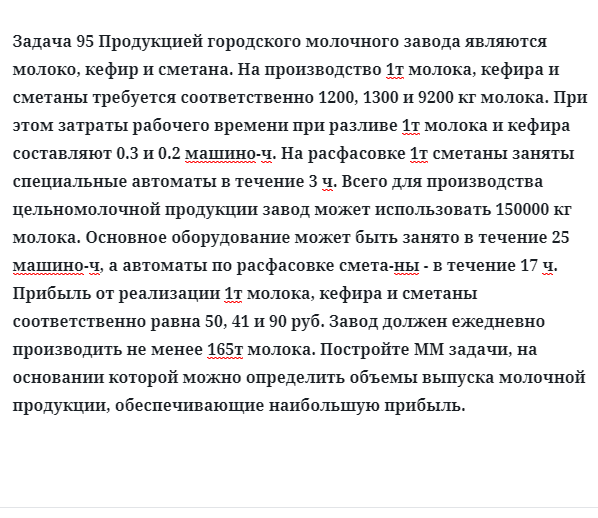 Задача 95 Продукцией городского молочного завода являются молоко, кефир и сметана. На производство 1т молока, кефира и сметаны требуется соответственно 1200, 1300 и 9200 кг молока. При этом затраты рабочего времени при разливе 1т молока и кефира составляют 0.3 и 0.2 машино-ч. На расфасовке 1т сметаны заняты специальные автоматы в течение 3 ч. Всего для производства цельномолочной продукции завод может использовать 150000 кг молока. Основное оборудование может быть занято в течение 25 машино-ч, а автоматы по расфасовке смета-ны - в течение 17 ч. Прибыль от реализации 1т молока, кефира и сметаны соответственно равна 50, 41 и 90 руб. Завод должен ежедневно производить не менее 165т молока. Постройте ММ задачи, на основании которой можно определить объемы выпуска молочной продукции, обеспечивающие наибольшую прибыль.